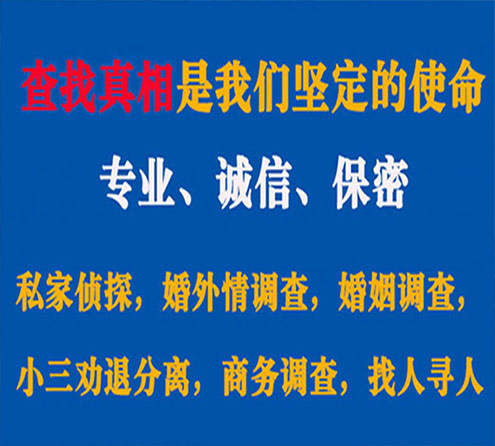 查找真相是我们坚定的使命

专业、诚信、保密

私家侦探，婚外情调查，婚姻调查，

小三劝退分离，商务调查，找人寻人